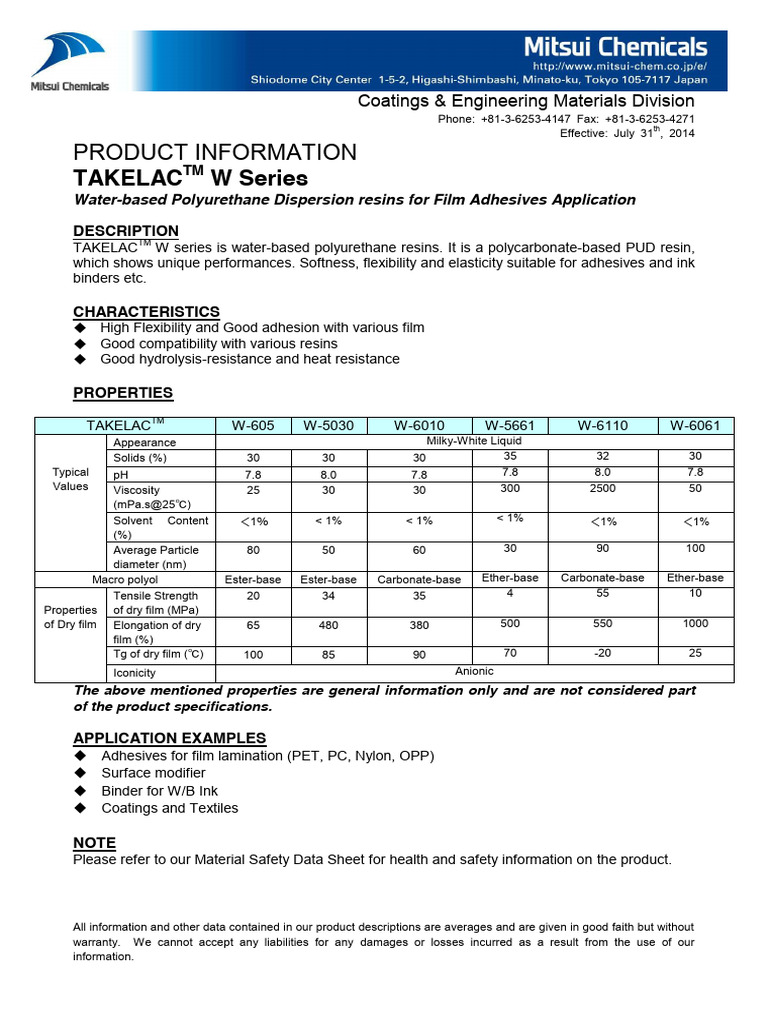 Mitsui Chemicals

Mitsui Chemicals
http://www.mitsui-chem.co.jp/e/
Shiodome City Center 1-5-2, Higashi-Shimbashi, Minato-ku, Tokyo 105-7117 Japan

Coatings & Engineering Materials Division
Phone: +81-3-6253-4147 Fax: +81-3-6253-4271
Effective: July 31$^{th}$, 2014

PRODUCT INFORMATION
TAKELAC$^{TM}$ W Series
Water-based Polyurethane Dispersion resins for Film Adhesives Application

DESCRIPTION
TAKELAC$^{TM}$ W series is water-based polyurethane resins. It is a polycarbonate-based PUD resin, which shows unique performances. Softness, flexibility and elasticity suitable for adhesives and ink binders etc.

CHARACTERISTICS
◆ High Flexibility and Good adhesion with various film
◆ Good compatibility with various resins
◆ Good hydrolysis-resistance and heat resistance

PROPERTIES

| TAKELAC$^{TM}$ | | W-605 | W-5030 | W-6010 | W-5661 | W-6110 | W-6061 |
|---|---|---|---|---|---|---|---|
| Typical Values | Appearance | Milky-White Liquid | | | | | |
| | Solids (%) | 30 | 30 | 30 | 35 | 32 | 30 |
| | pH | 7.8 | 8.0 | 7.8 | 7.8 | 8.0 | 7.8 |
| | Viscosity (mPa.s@25°C) | 25 | 30 | 30 | 300 | 2500 | 50 |
| | Solvent Content (%) | <1% | < 1% | < 1% | < 1% | <1% | <1% |
| | Average Particle diameter (nm) | 80 | 50 | 60 | 30 | 90 | 100 |
| Macro polyol | | Ester-base | Ester-base | Carbonate-base | Ether-base | Carbonate-base | Ether-base |
| Properties of Dry film | Tensile Strength of dry film (MPa) | 20 | 34 | 35 | 4 | 55 | 10 |
| | Elongation of dry film (%) | 65 | 480 | 380 | 500 | 550 | 1000 |
| | Tg of dry film (°C) | 100 | 85 | 90 | 70 | -20 | 25 |
| | Iconicity | Anionic | | | | | |

The above mentioned properties are general information only and are not considered part of the product specifications.

APPLICATION EXAMPLES
◆ Adhesives for film lamination (PET, PC, Nylon, OPP)
◆ Surface modifier
◆ Binder for W/B Ink
◆ Coatings and Textiles

NOTE
Please refer to our Material Safety Data Sheet for health and safety information on the product.

All information and other data contained in our product descriptions are averages and are given in good faith but without warranty. We cannot accept any liabilities for any damages or losses incurred as a result from the use of our information.